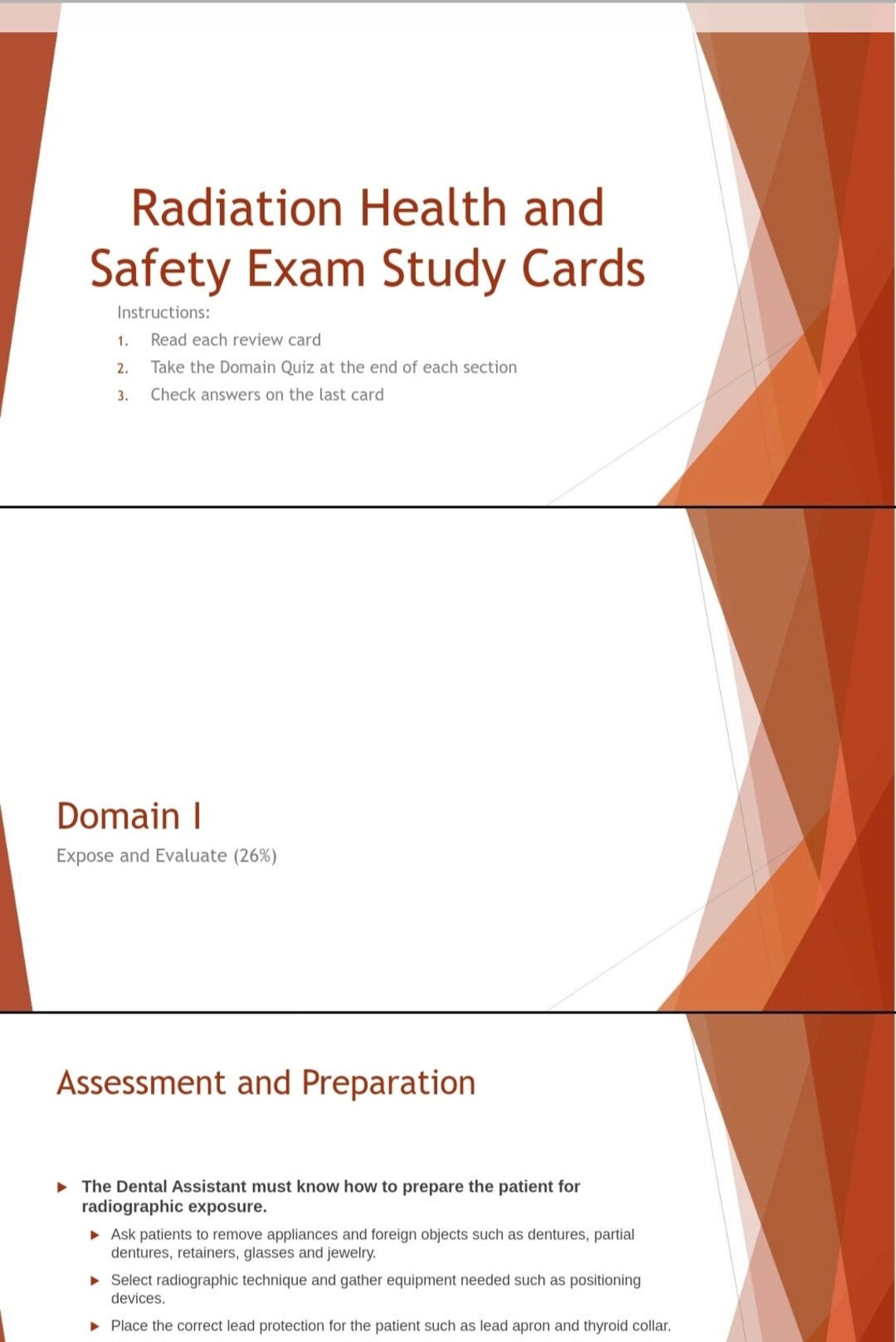 Radiation Health and Safety Exam Study Cards

Instructions:

1. Read each review card
2. Take the Domain Quiz at the end of each section
3. Check answers on the last card

Domain I

Expose and Evaluate (26%)

Assessment and Preparation

▶ The Dental Assistant must know how to prepare the patient for radiographic exposure.

▶ Ask patients to remove appliances and foreign objects such as dentures, partial dentures, retainers, glasses and jewelry.

▶ Select radiographic technique and gather equipment needed such as positioning devices.

▶ Place the correct lead protection for the patient such as lead apron and thyroid collar.